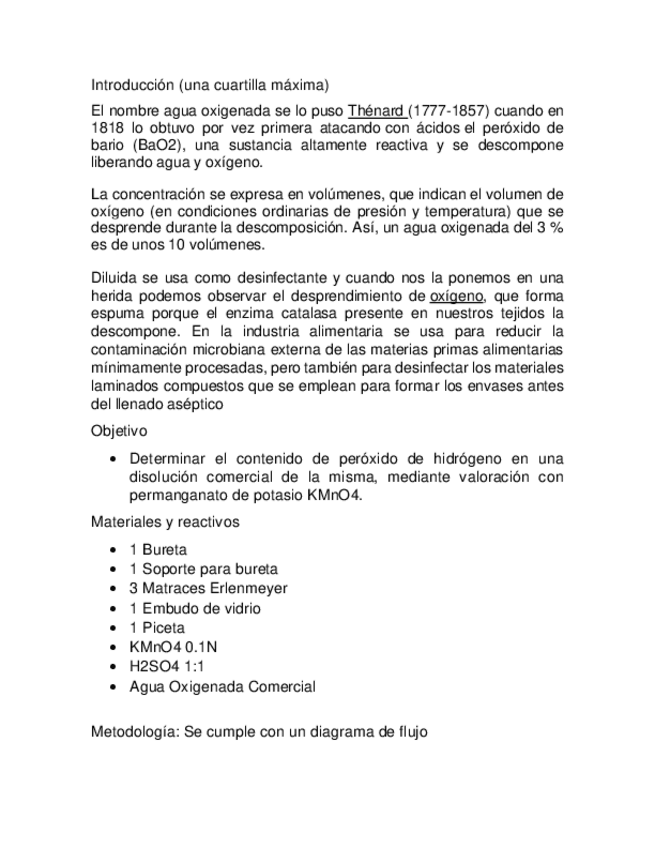 Introducción (una cuartilla máxima)

El nombre agua oxigenada se lo puso Thénard (1777-1857) cuando en 1818 lo obtuvo por vez primera atacando con ácidos el peróxido de bario (BaO2), una sustancia altamente reactiva y se descompone liberando agua y oxígeno.

La concentración se expresa en volúmenes, que indican el volumen de oxígeno (en condiciones ordinarias de presión y temperatura) que se desprende durante la descomposición. Así, un agua oxigenada del 3 % es de unos 10 volúmenes.

Diluida se usa como desinfectante y cuando nos la ponemos en una herida podemos observar el desprendimiento de oxígeno, que forma espuma porque el enzima catalasa presente en nuestros tejidos la descompone. En la industria alimentaria se usa para reducir la contaminación microbiana externa de las materias primas alimentarias mínimamente procesadas, pero también para desinfectar los materiales laminados compuestos que se emplean para formar los envases antes del llenado aséptico

Objetivo

• Determinar el contenido de peróxido de hidrógeno en una disolución comercial de la misma, mediante valoración con permanganato de potasio KMnO4.

Materiales y reactivos

• 1 Bureta
• 1 Soporte para bureta
• 3 Matraces Erlenmeyer
• 1 Embudo de vidrio
• 1 Piceta
• KMnO4 0.1N
• H2SO4 1:1
• Agua Oxigenada Comercial

Metodología: Se cumple con un diagrama de flujo